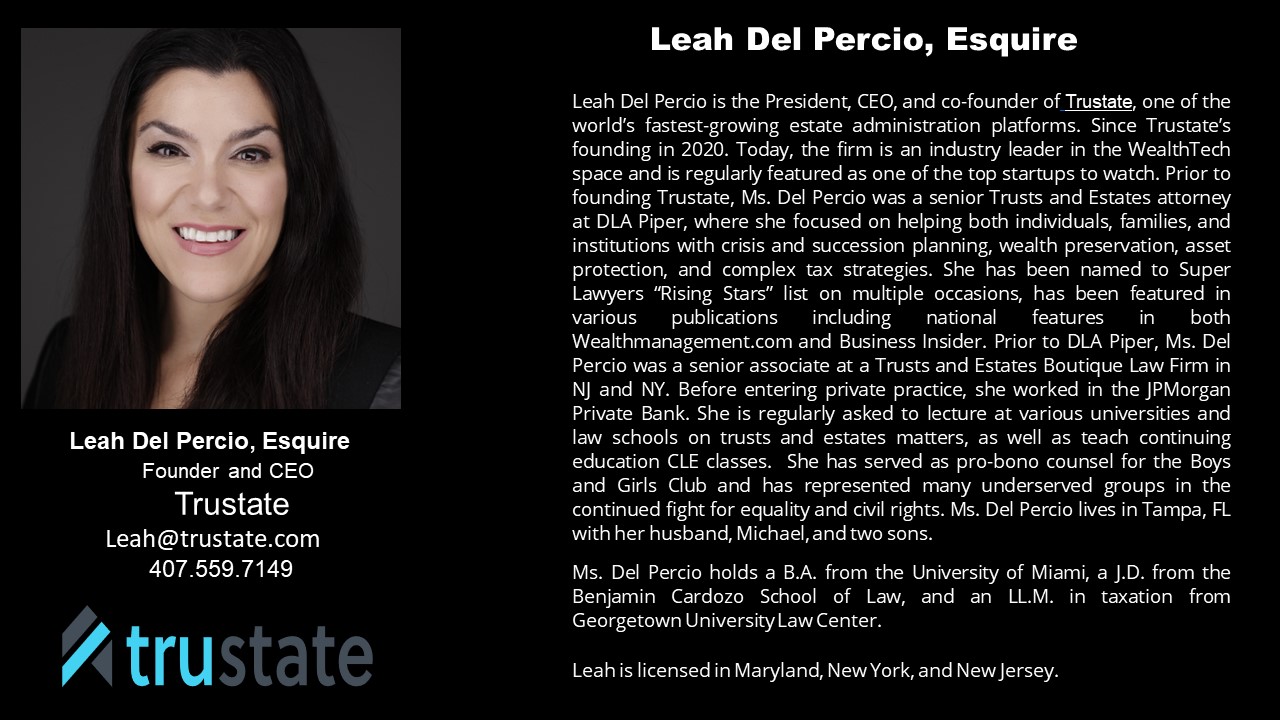 Leah Del Percio, Esquire
Founder and CEO
Trustate
Leah@trustate.com
407.559.7149

trustate

Leah Del Percio, Esquire

Leah Del Percio is the President, CEO, and co-founder of Trustate, one of the world's fastest-growing estate administration platforms. Since Trustate's founding in 2020. Today, the firm is an industry leader in the WealthTech space and is regularly featured as one of the top startups to watch. Prior to founding Trustate, Ms. Del Percio was a senior Trusts and Estates attorney at DLA Piper, where she focused on helping both individuals, families, and institutions with crisis and succession planning, wealth preservation, asset protection, and complex tax strategies. She has been named to Super Lawyers "Rising Stars" list on multiple occasions, has been featured in various publications including national features in both Wealthmanagement.com and Business Insider. Prior to DLA Piper, Ms. Del Percio was a senior associate at a Trusts and Estates Boutique Law Firm in NJ and NY. Before entering private practice, she worked in the JPMorgan Private Bank. She is regularly asked to lecture at various universities and law schools on trusts and estates matters, as well as teach continuing education CLE classes. She has served as pro-bono counsel for the Boys and Girls Club and has represented many underserved groups in the continued fight for equality and civil rights. Ms. Del Percio lives in Tampa, FL with her husband, Michael, and two sons.

Ms. Del Percio holds a B.A. from the University of Miami, a J.D. from the Benjamin Cardozo School of Law, and an LL.M. in taxation from Georgetown University Law Center.

Leah is licensed in Maryland, New York, and New Jersey.